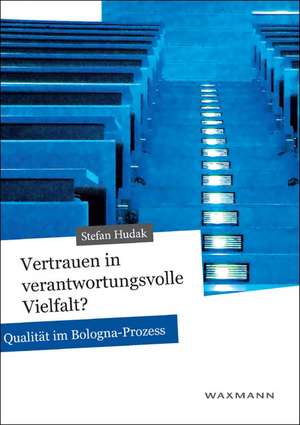 Stefan Hudak

Vertrauen in verantwortungsvolle Vielfalt?

Qualität im Bologna-Prozess

WAXMANN